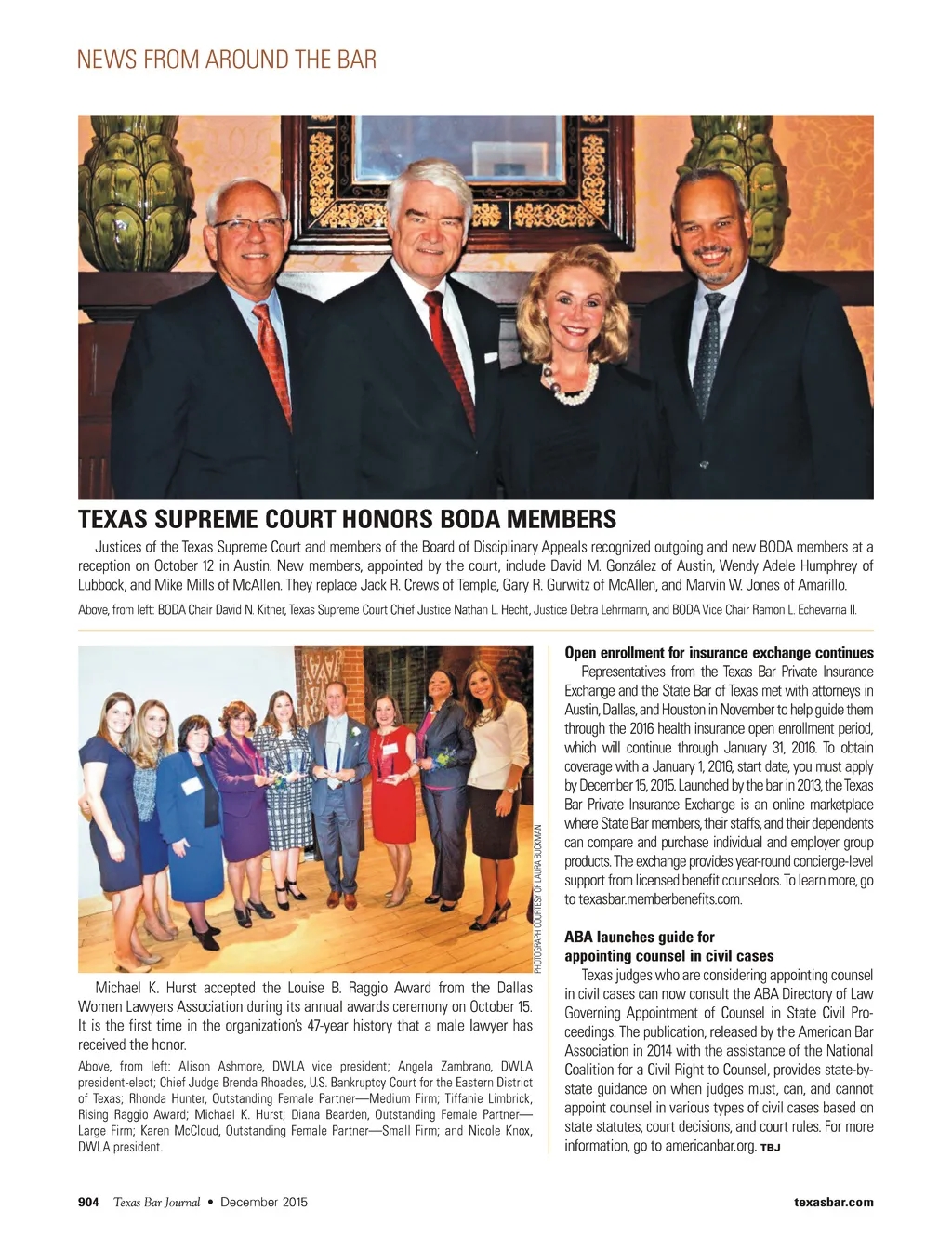 NEWS FROM AROUND THE BAR

TEXAS SUPREME COURT HONORS BODA MEMBERS

Justices of the Texas Supreme Court and members of the Board of Disciplinary Appeals recognized outgoing and new BODA members at a reception on October 12 in Austin. New members, appointed by the court, include David M. González of Austin, Wendy Adele Humphrey of Lubbock, and Mike Mills of McAllen. They replace Jack R. Crews of Temple, Gary R. Gurwitz of McAllen, and Marvin W. Jones of Amarillo.

Above, from left: BODA Chair David N. Kitner, Texas Supreme Court Chief Justice Nathan L. Hecht, Justice Debra Lehrmann, and BODA Vice Chair Ramon L. Echevarria II.

PHOTOGRAPH COURTESY OF LAURA BUCKMAN

Michael K. Hurst accepted the Louise B. Raggio Award from the Dallas Women Lawyers Association during its annual awards ceremony on October 15. It is the first time in the organization's 47-year history that a male lawyer has received the honor.

Above, from left: Alison Ashmore, DWLA vice president; Angela Zambrano, DWLA president-elect; Chief Judge Brenda Rhoades, U.S. Bankruptcy Court for the Eastern District of Texas; Rhonda Hunter, Outstanding Female Partner—Medium Firm; Tiffanie Limbrick, Rising Raggio Award; Michael K. Hurst; Diana Bearden, Outstanding Female Partner—Large Firm; Karen McCloud, Outstanding Female Partner—Small Firm; and Nicole Knox, DWLA president.

Open enrollment for insurance exchange continues

Representatives from the Texas Bar Private Insurance Exchange and the State Bar of Texas met with attorneys in Austin, Dallas, and Houston in November to help guide them through the 2016 health insurance open enrollment period, which will continue through January 31, 2016. To obtain coverage with a January 1, 2016, start date, you must apply by December 15, 2015. Launched by the bar in 2013, the Texas Bar Private Insurance Exchange is an online marketplace where State Bar members, their staffs, and their dependents can compare and purchase individual and employer group products. The exchange provides year-round concierge-level support from licensed benefit counselors. To learn more, go to texasbar.memberbenefits.com.

ABA launches guide for appointing counsel in civil cases

Texas judges who are considering appointing counsel in civil cases can now consult the ABA Directory of Law Governing Appointment of Counsel in State Civil Proceedings. The publication, released by the American Bar Association in 2014 with the assistance of the National Coalition for a Civil Right to Counsel, provides state-by-state guidance on when judges must, can, and cannot appoint counsel in various types of civil cases based on state statutes, court decisions, and court rules. For more information, go to americanbar.org. TBJ

904 Texas Bar Journal • December 2015 texasbar.com